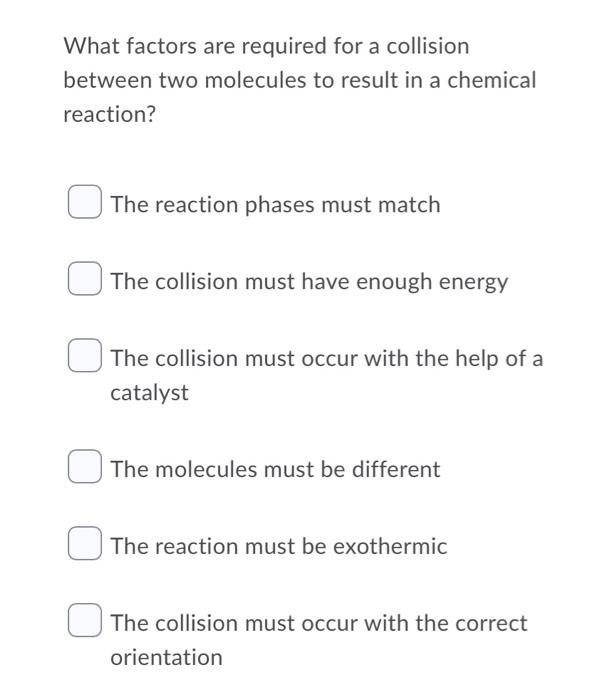 What factors are required for a collision between two molecules to result in a chemical reaction?

The reaction phases must match

The collision must have enough energy

The collision must occur with the help of a catalyst

The molecules must be different

The reaction must be exothermic

The collision must occur with the correct orientation